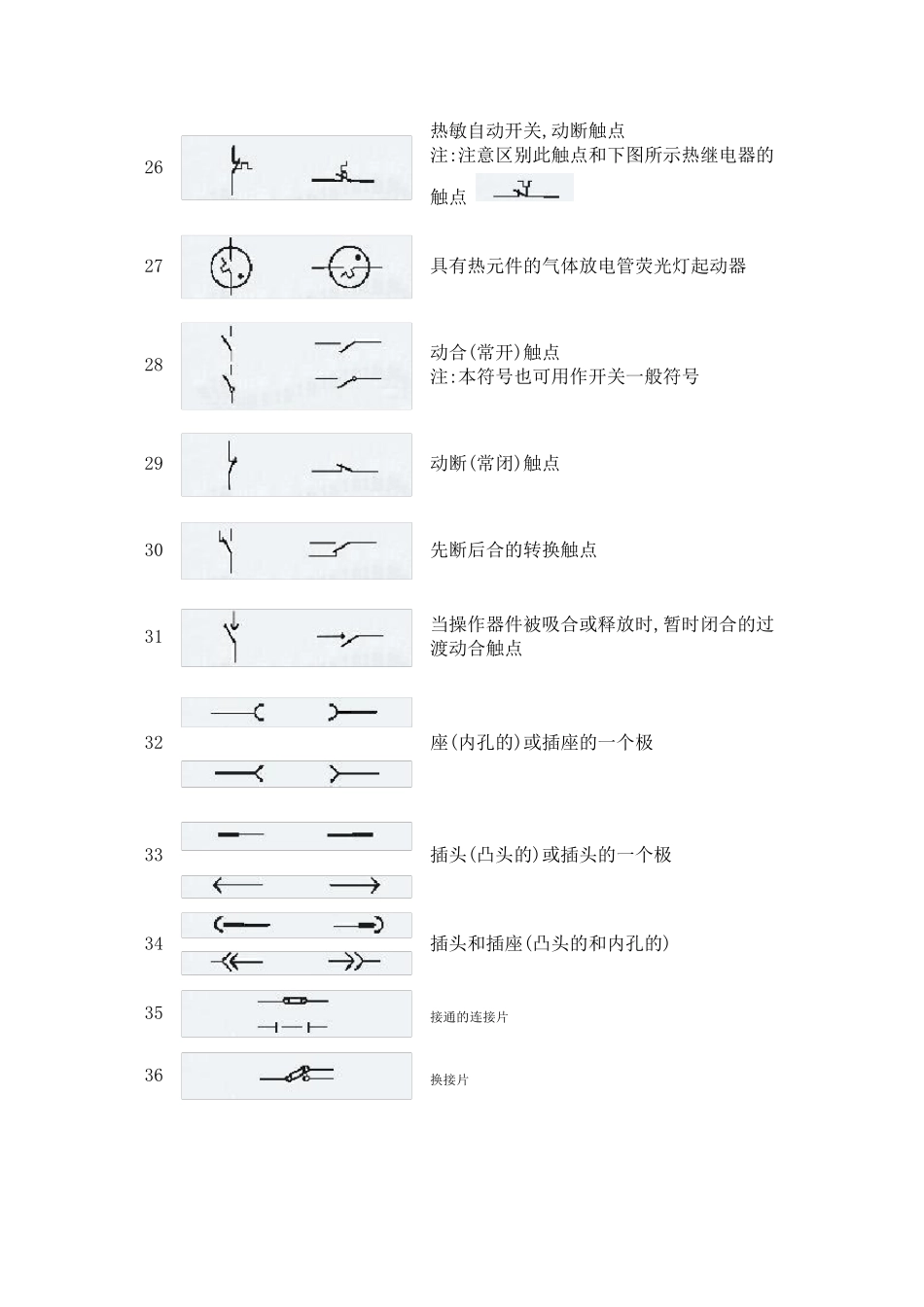 26 热敏自动开关,动断触点
注:注意区别此触点和下图所示热继电器的触点

27 具有热元件的气体放电管荧光灯起动器

28 动合(常开)触点
注:本符号也可用作开关一般符号

29 动断(常闭)触点

30 先断后合的转换触点

31 当操作器件被吸合或释放时,暂时闭合的过渡动合触点

32 座(内孔的)或插座的一个极

33 插头(凸头的)或插头的一个极

34 插头和插座(凸头的和内孔的)

35 接通的连接片

36 换接片